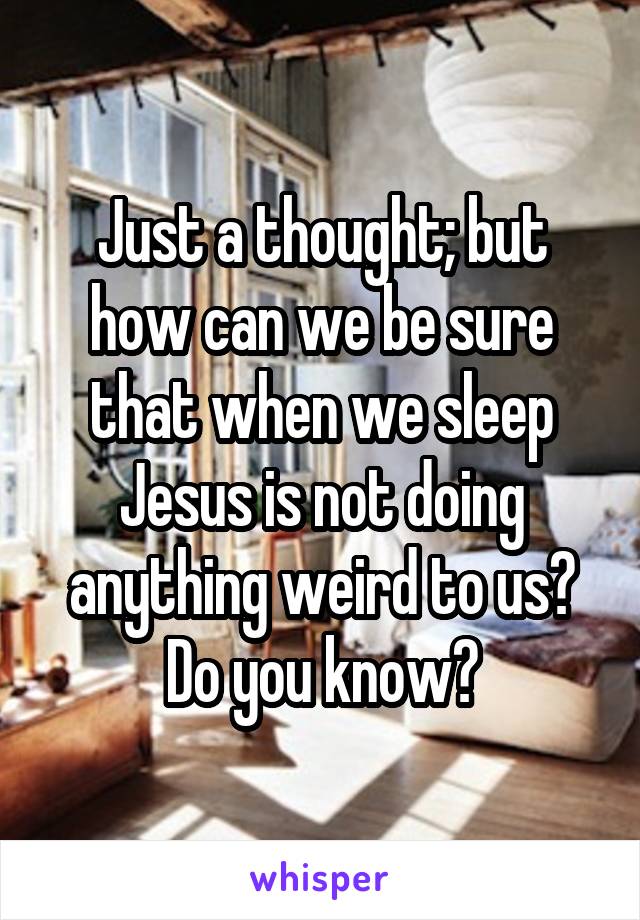 Just a thought; but how can we be sure that when we sleep Jesus is not doing anything weird to us? Do you know?

whisper